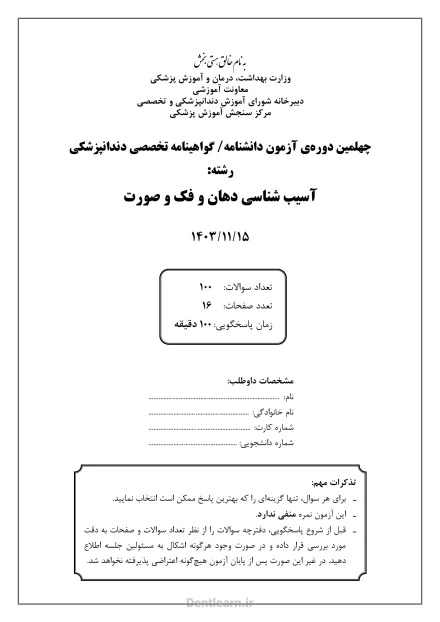 به نام خالق هستی بخش
وزارت بهداشت، درمان و آموزش پزشکی
معاونت آموزشی
دبیرخانه شورای آموزش دندانپزشکی و تخصصی
مرکز سنجش آموزش پزشکی

چهلمین دوره‌ی آزمون دانشنامه / گواهینامه تخصصی دندانپزشکی
رشته:
آسیب شناسی دهان و فک و صورت

۱۴۰۳/۱۱/۱۵

تعداد سوالات: ۱۰۰
تعدد صفحات: ۱۶
زمان پاسخگویی: ۱۰۰ دقیقه

مشخصات داوطلب:
نام: ____
نام خانوادگی: ____
شماره کارت: ____
شماره دانشجویی: ____

تذکرات مهم:
- برای هر سوال، تنها گزینه‌ای را که بهترین پاسخ ممکن است انتخاب نمایید.
- این آزمون نمره منفی ندارد.
- قبل از شروع پاسخگویی، دفترچه سوالات را از نظر تعداد سوالات و صفحات به دقت مورد بررسی قرار داده و در صورت وجود هرگونه اشکال به مسئولین جلسه اطلاع دهید. در غیر این صورت پس از پایان آزمون هیچ‌گونه اعتراضی پذیرفته نخواهد شد.

Dentlearn.ir